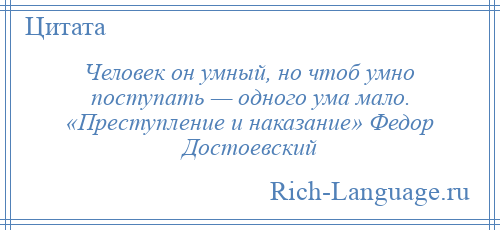 Цитата

Человек он умный, но чтоб умно поступать — одного ума мало. «Преступление и наказание» Федор Достоевский

Rich-Language.ru